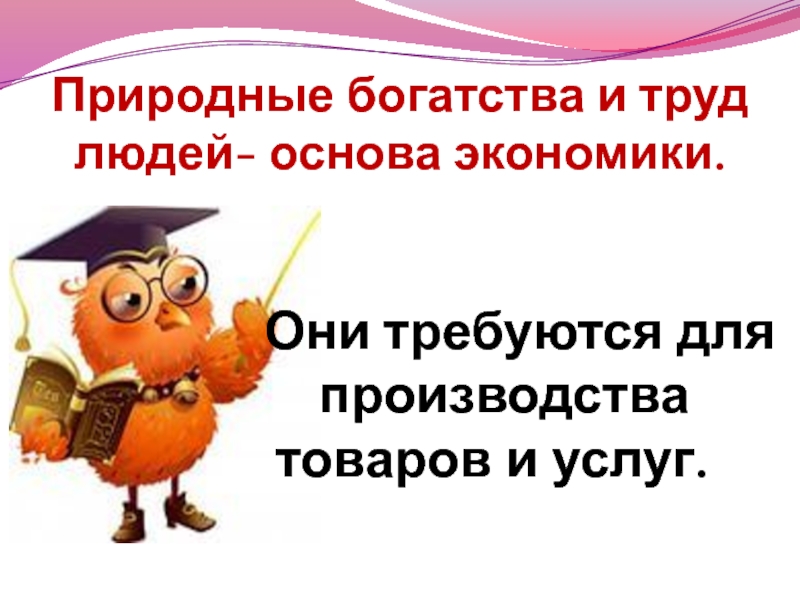 Природные богатства и труд людей– основа экономики.

Они требуются для производства товаров и услуг.